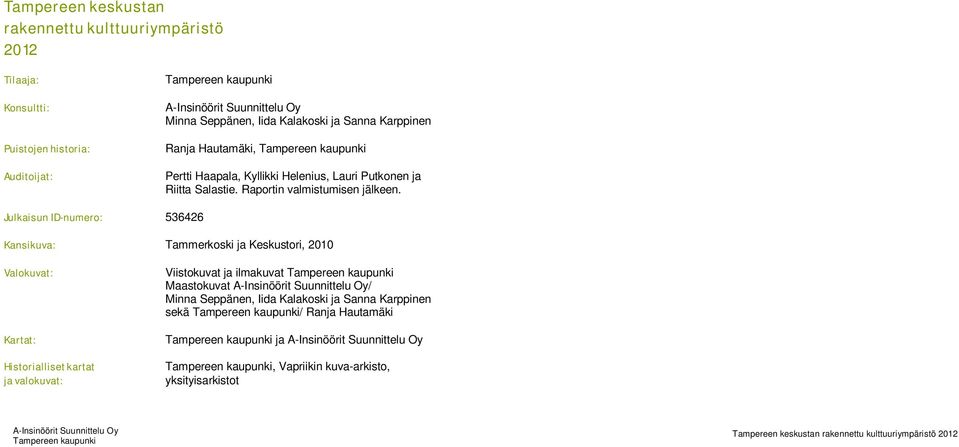 Tampereen keskustan
rakennettu kulttuuriympäristö
2012

Tilaaja: Tampereen kaupunki

Konsultti: A-Insinöörit Suunnittelu Oy
Minna Seppänen, Iida Kalakoski ja Sanna Karppinen

Puistojen historia: Ranja Hautamäki, Tampereen kaupunki

Auditoijat: Pertti Haapala, Kyllikki Helenius, Lauri Putkonen ja Riitta Salastie. Raportin valmistumisen jälkeen.

Julkaisun ID-numero: 536426

Kansikuva: Tammerkoski ja Keskustori, 2010

Valokuvat: Viistokuvat ja ilmakuvat Tampereen kaupunki
Maastokuvat A-Insinöörit Suunnittelu Oy/
Minna Seppänen, Iida Kalakoski ja Sanna Karppinen
sekä Tampereen kaupunki/ Ranja Hautamäki

Kartat: Tampereen kaupunki ja A-Insinöörit Suunnittelu Oy

Historialliset kartat ja valokuvat: Tampereen kaupunki, Vapriikin kuva-arkisto, yksityisarkistot

A-Insinöörit Suunnittelu Oy
Tampereen kaupunki

Tampereen keskustan rakennettu kulttuuriympäristö 2012